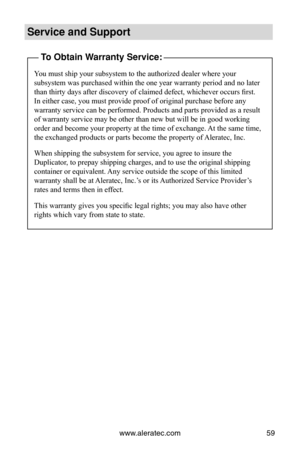 Service and Support

To Obtain Warranty Service:

You must ship your subsystem to the authorized dealer where your subsystem was purchased within the one year warranty period and no later than thirty days after discovery of claimed defect, whichever occurs first. In either case, you must provide proof of original purchase before any warranty service can be performed. Products and parts provided as a result of warranty service may be other than new but will be in good working order and become your property at the time of exchange. At the same time, the exchanged products or parts become the property of Aleratec, Inc.

When shipping the subsystem for service, you agree to insure the Duplicator, to prepay shipping charges, and to use the original shipping container or equivalent. Any service outside the scope of this limited warranty shall be at Aleratec, Inc.'s or its Authorized Service Provider's rates and terms then in effect.

This warranty gives you specific legal rights; you may also have other rights which vary from state to state.

www.aleratec.com 59